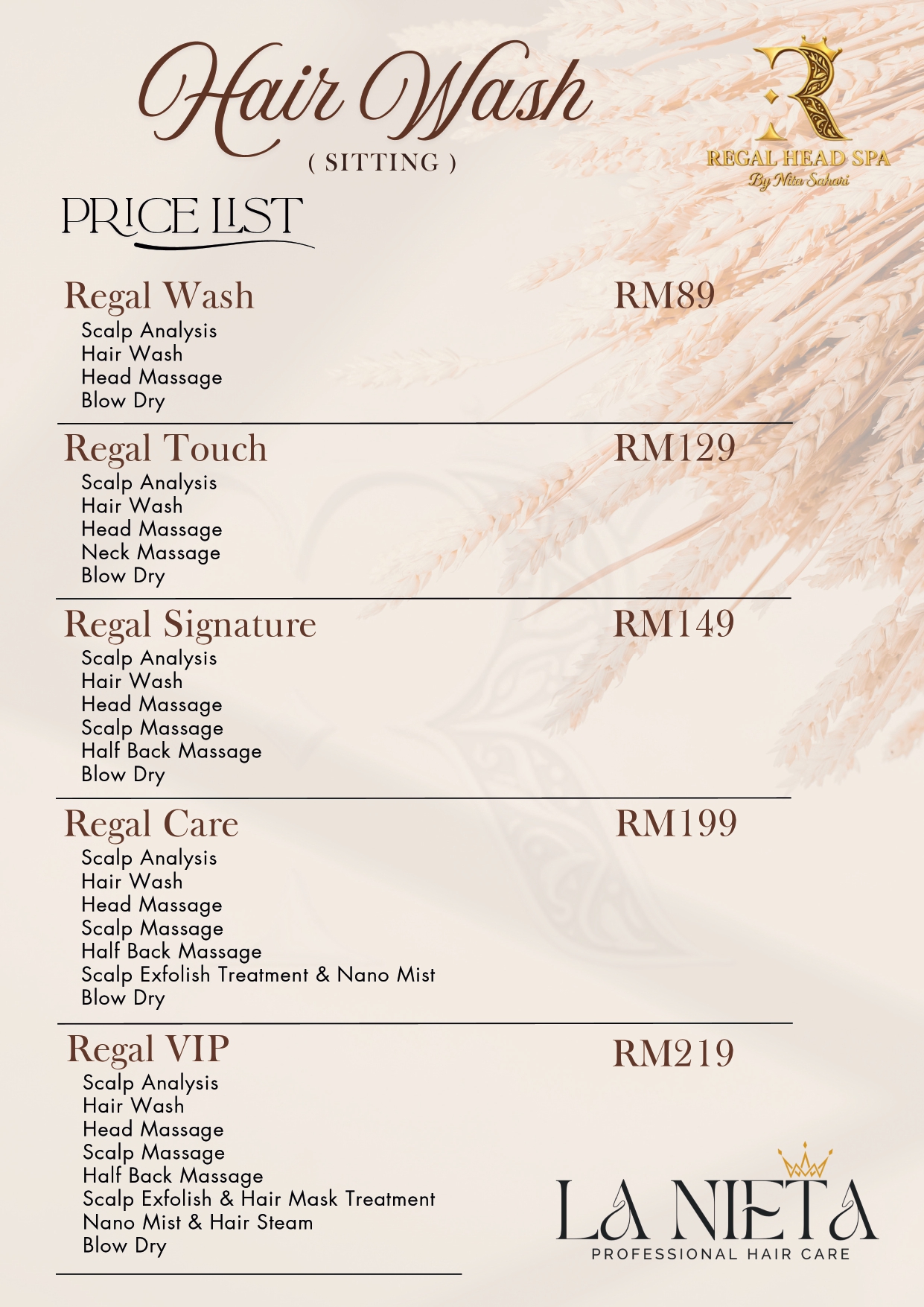 Hair Wash
( SITTING )

REGAL HEAD SPA
By Nita Sahari

PRICE LIST

Regal Wash
RM89
Scalp Analysis
Hair Wash
Head Massage
Blow Dry

Regal Touch
RM129
Scalp Analysis
Hair Wash
Head Massage
Neck Massage
Blow Dry

Regal Signature
RM149
Scalp Analysis
Hair Wash
Head Massage
Scalp Massage
Half Back Massage
Blow Dry

Regal Care
RM199
Scalp Analysis
Hair Wash
Head Massage
Scalp Massage
Half Back Massage
Scalp Exfolish Treatment & Nano Mist
Blow Dry

Regal VIP
RM219
Scalp Analysis
Hair Wash
Head Massage
Scalp Massage
Half Back Massage
Scalp Exfolish & Hair Mask Treatment
Nano Mist & Hair Steam
Blow Dry

LA NIETA
PROFESSIONAL HAIR CARE